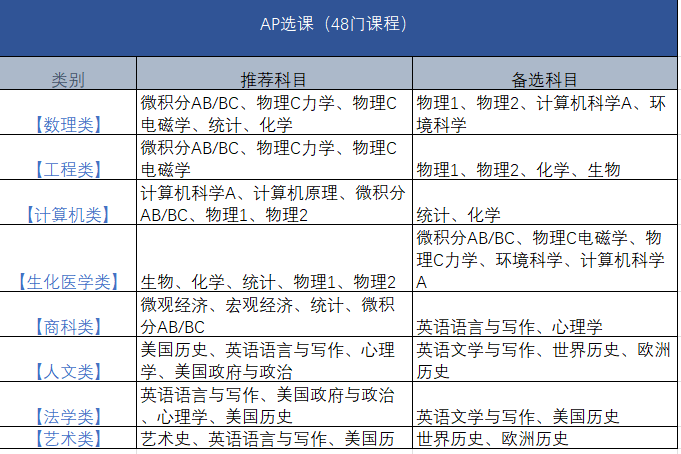 AP选课（48门课程）

| 类别 | 推荐科目 | 备选科目 |
|---|---|---|
| 【数理类】 | 微积分AB/BC、物理C力学、物理C电磁学、统计、化学 | 物理1、物理2、计算机科学A、环境科学 |
| 【工程类】 | 微积分AB/BC、物理C力学、物理C电磁学 | 物理1、物理2、化学、生物 |
| 【计算机类】 | 计算机科学A、计算机原理、微积分AB/BC、物理1、物理2 | 统计、化学 |
| 【生化医学类】 | 生物、化学、统计、物理1、物理2 | 微积分AB/BC、物理C电磁学、物理C力学、环境科学、计算机科学A |
| 【商科类】 | 微观经济、宏观经济、统计、微积分AB/BC | 英语语言与写作、心理学 |
| 【人文类】 | 美国历史、英语语言与写作、心理学、美国政府与政治 | 英语文学与写作、世界历史、欧洲历史 |
| 【法学类】 | 英语语言与写作、美国政府与政治、心理学、美国历史 | 英语文学与写作、美国历史 |
| 【艺术类】 | 艺术史、英语语言与写作、美国历 | 世界历史、欧洲历史 |